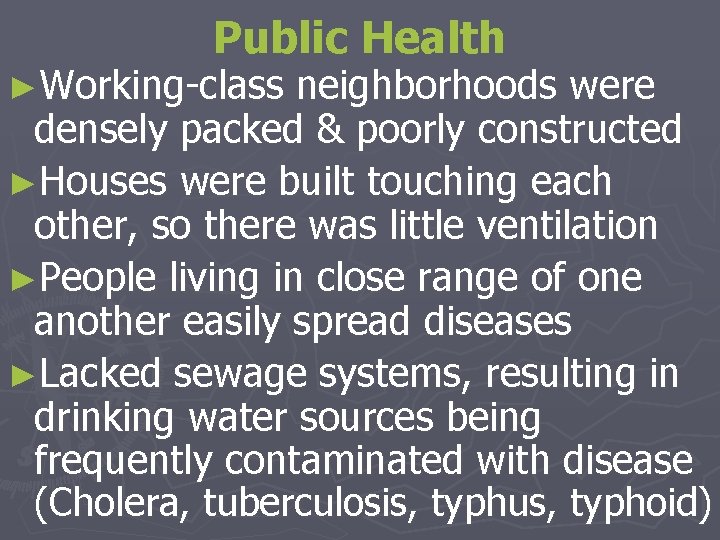 Public Health

►Working-class neighborhoods were densely packed & poorly constructed

►Houses were built touching each other, so there was little ventilation

►People living in close range of one another easily spread diseases

►Lacked sewage systems, resulting in drinking water sources being frequently contaminated with disease (Cholera, tuberculosis, typhus, typhoid)